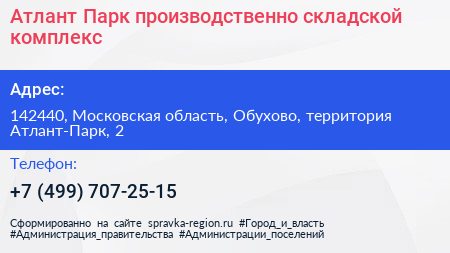 Атлант Парк производственно складской комплекс

Адрес:

142440, Московская область, Обухово, территория Атлант-Парк, 2

Телефон:

+7 (499) 707-25-15

Сформированно на сайте spravka-region.ru #Город_и_власть #Администрация_правительства #Администрации_поселений